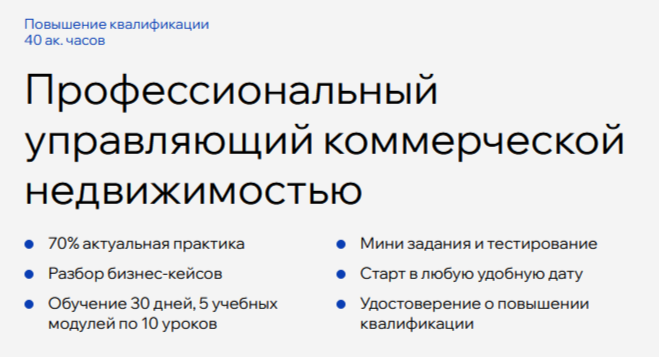 Повышение квалификации
40 ак. часов

Профессиональный управляющий коммерческой недвижимостью

- 70% актуальная практика
- Разбор бизнес-кейсов
- Обучение 30 дней, 5 учебных модулей по 10 уроков

- Мини задания и тестирование
- Старт в любую удобную дату
- Удостоверение о повышении квалификации